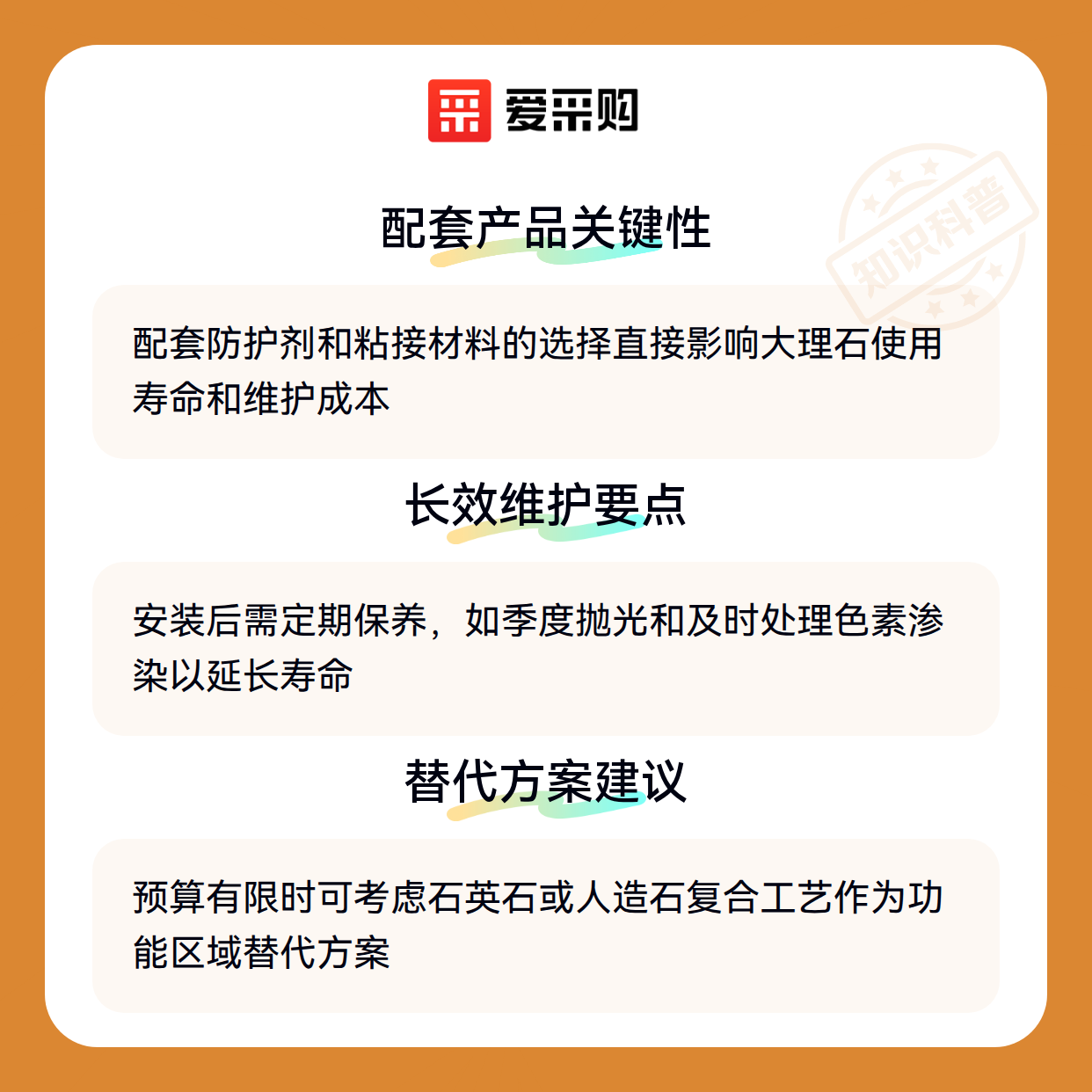 爱采购

配套产品关键性

配套防护剂和粘接材料的选择直接影响大理石使用寿命和维护成本

长效维护要点

安装后需定期保养，如季度抛光和及时处理色素渗染以延长寿命

替代方案建议

预算有限时可考虑石英石或人造石复合工艺作为功能区域替代方案

知识科普